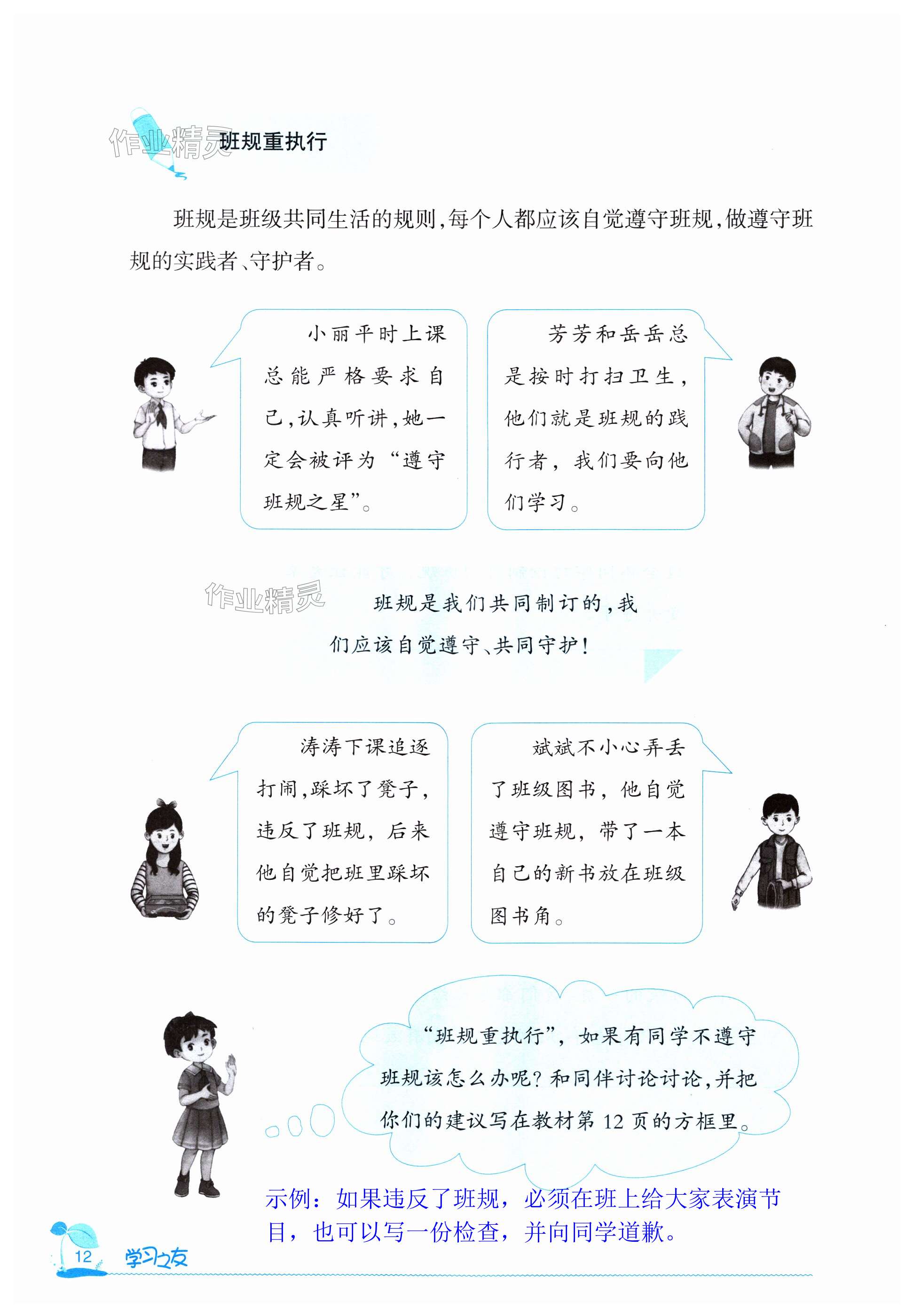 作业精灵

班规重执行

班规是班级共同生活的规则，每个人都应该自觉遵守班规，做遵守班规的实践者、守护者。

小丽平时上课总能严格要求自己，认真听讲，她一定会被评为“遵守班规之星”。

芳芳和岳岳总是按时打扫卫生，他们就是班规的践行者，我们要向他们学习。

作业精灵

班规是我们共同制订的，我们应该自觉遵守、共同守护！

涛涛下课追逐打闹，踩坏了凳子，违反了班规，后来他自觉把班里踩坏的凳子修好了。

斌斌不小心弄丢了班级图书，他自觉遵守班规，带了一本自己的新书放在班级图书角。

“班规重执行”，如果有同学不遵守班规该怎么办呢？和同伴讨论讨论，并把你们的建议写在教材第 12 页的方框里。

示例：如果违反了班规，必须在班上给大家表演节目，也可以写一份检查，并向同学道歉。

12 学习之友